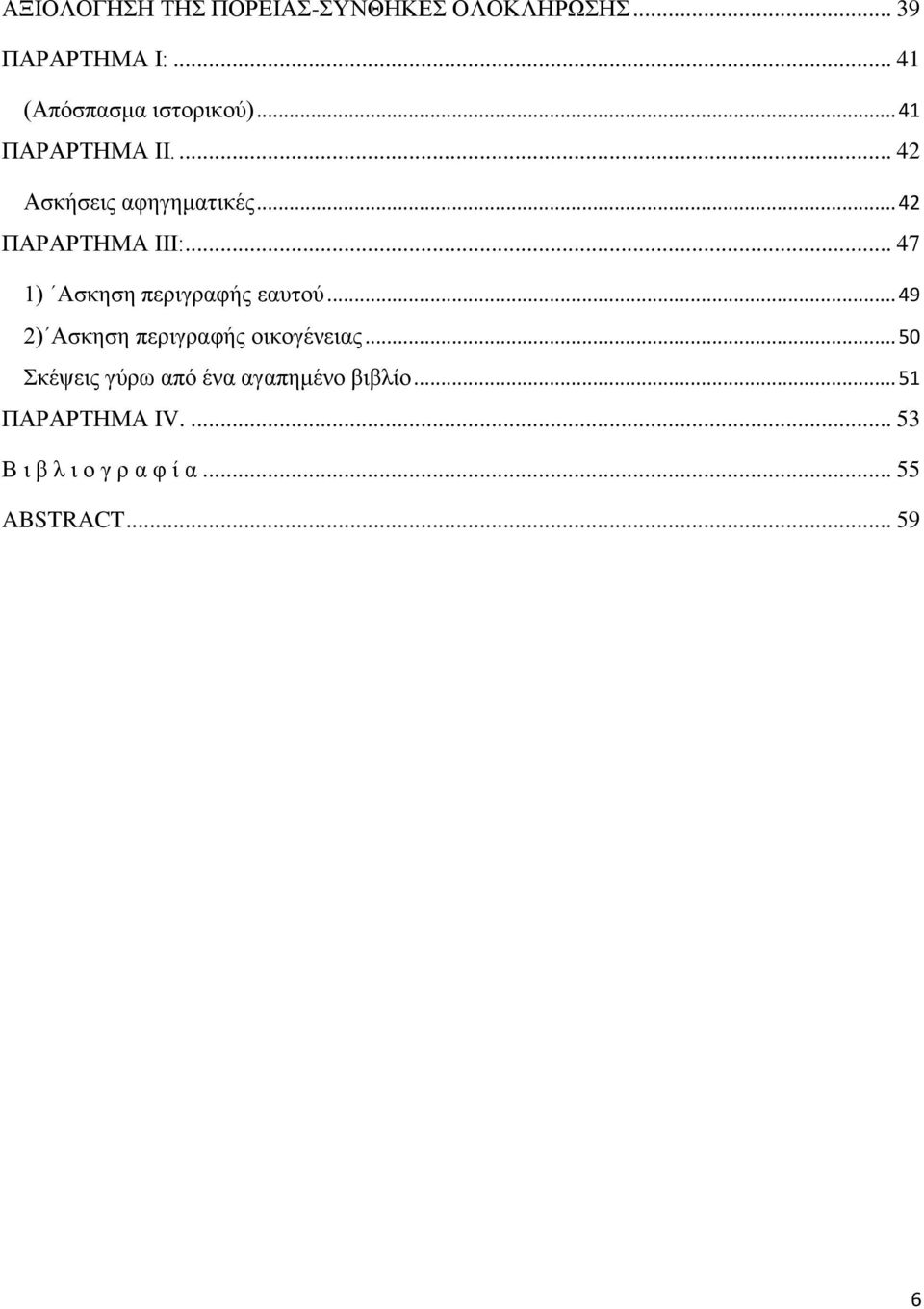 ΑΞΙΟΛΟΓΗΣΗ ΤΗΣ ΠΟΡΕΙΑΣ-ΣΥΝΘΗΚΕΣ ΟΛΟΚΛΗΡΩΣΗΣ ... 39

ΠΑΡΑΡΤΗΜΑ Ι: ... 41

(Απόσπασμα ιστορικού) ... 41

ΠΑΡΑΡΤΗΜΑ ΙΙ. ... 42

Ασκήσεις αφηγηματικές ... 42

ΠΑΡΑΡΤΗΜΑ ΙΙΙ: ... 47

1) ΄Ασκηση περιγραφής εαυτού ... 49

2) ΄Ασκηση περιγραφής οικογένειας ... 50

Σκέψεις γύρω από ένα αγαπημένο βιβλίο ... 51

ΠΑΡΑΡΤΗΜΑ IV. ... 53

Β ι β λ ι ο γ ρ α φ ί α ... 55

ABSTRACT ... 59

6